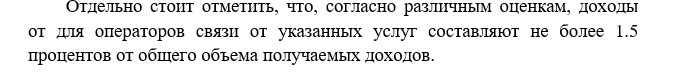 Отдельно стоит отметить, что, согласно различным оценкам, доходы от для операторов связи от указанных услуг составляют не более 1.5 процентов от общего объема получаемых доходов.